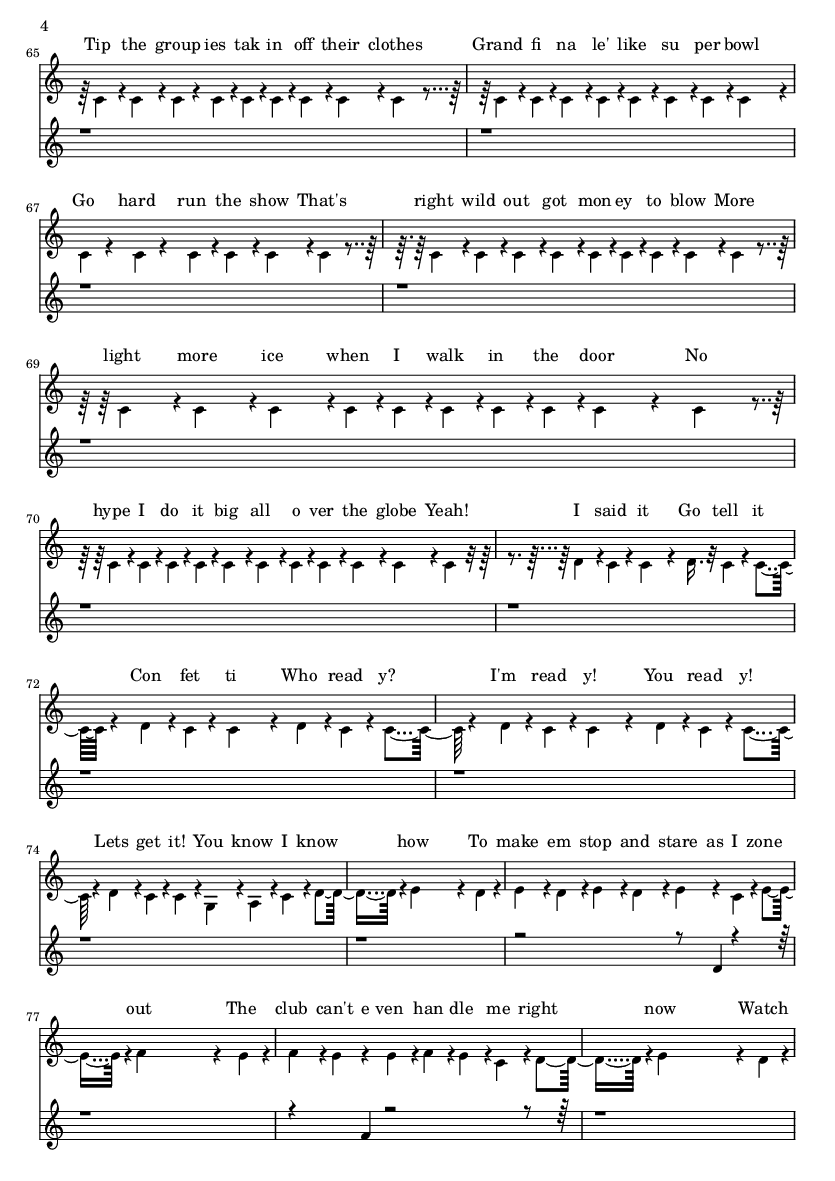 4

65

Tip the group ies tak in off their clothes Grand fi na le' like su per bowl

67

Go hard run the show That's right wild out got mon ey to blow More

69

light more ice when I walk in the door No

70

hype I do it big all o ver the globe Yeah! I said it Go tell it

72

Con fet ti Who read y? I'm read y! You read y!

74

Lets get it! You know I know how To make em stop and stare as I zone

77

out The club can't e ven han dle me right now Watch